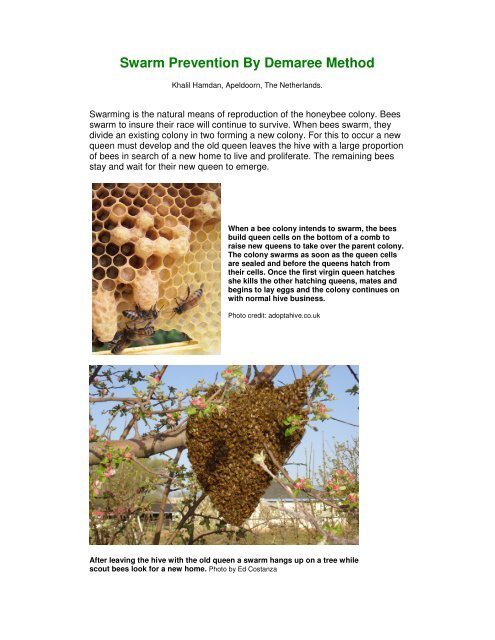 Swarm Prevention By Demaree Method

Khalil Hamdan, Apeldoorn, The Netherlands.

Swarming is the natural means of reproduction of the honeybee colony. Bees swarm to insure their race will continue to survive. When bees swarm, they divide an existing colony in two forming a new colony. For this to occur a new queen must develop and the old queen leaves the hive with a large proportion of bees in search of a new home to live and proliferate. The remaining bees stay and wait for their new queen to emerge.

When a bee colony intends to swarm, the bees build queen cells on the bottom of a comb to raise new queens to take over the parent colony. The colony swarms as soon as the queen cells are sealed and before the queens hatch from their cells. Once the first virgin queen hatches she kills the other hatching queens, mates and begins to lay eggs and the colony continues on with normal hive business.

Photo credit: adoptahive.co.uk

After leaving the hive with the old queen a swarm hangs up on a tree while scout bees look for a new home. Photo by Ed Costanza